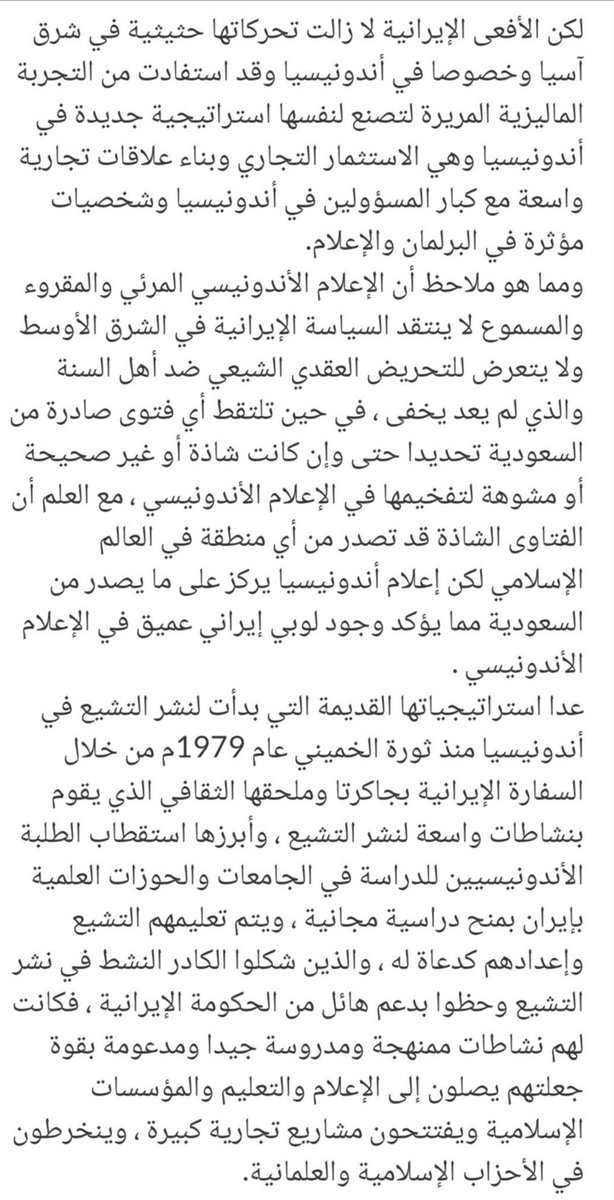 لكن الأفعى الإيرانية لا زالت تحركاتها حثيثية في شرق آسيا وخصوصا في أندونيسيا وقد استفادت من التجربة الماليزية المريرة لتصنع لنفسها استراتيجية جديدة في أندونيسيا وهي الاستثمار التجاري وبناء علاقات تجارية واسعة مع كبار المسؤولين في أندونيسيا وشخصيات مؤثرة في البرلمان والإعلام.
ومما هو ملاحظ أن الإعلام الأندونيسي المرئي والمقروء والمسموع لا ينتقد السياسة الإيرانية في الشرق الأوسط ولا يتعرض للتحريض العقدي الشيعي ضد أهل السنة والذي لم يعد يخفى ، في حين تلتقط أي فتوى صادرة من السعودية تحديدا حتى وإن كانت شاذة أو غير صحيحة أو مشوهة لتفخيمها في الإعلام الأندونيسي ، مع العلم أن الفتاوى الشاذة قد تصدر من أي منطقة في العالم الإسلامي لكن إعلام أندونيسيا يركز على ما يصدر من السعودية مما يؤكد وجود لوبي إيراني عميق في الإعلام الأندونيسي .
عدا استراتيجياتها القديمة التي بدأت لنشر التشيع في أندونيسيا منذ ثورة الخميني عام 1979م من خلال السفارة الإيرانية بجاكرتا وملحقها الثقافي الذي يقوم بنشاطات واسعة لنشر التشيع ، وأبرزها استقطاب الطلبة الأندونيسيين للدراسة في الجامعات والحوزات العلمية بإيران بمنح دراسية مجانية ، ويتم تعليمهم التشيع وإعدادهم كدعاة له ، والذين شكلوا الكادر النشط في نشر التشيع وحظوا بدعم هائل من الحكومة الإيرانية ، فكانت لهم نشاطات ممنهجة ومدروسة جيدا ومدعومة بقوة جعلتهم يصلون إلى الإعلام والتعليم والمؤسسات الإسلامية ويفتتحون مشاريع تجارية كبيرة ، وينخرطون في الأحزاب الإسلامية والعلمانية.